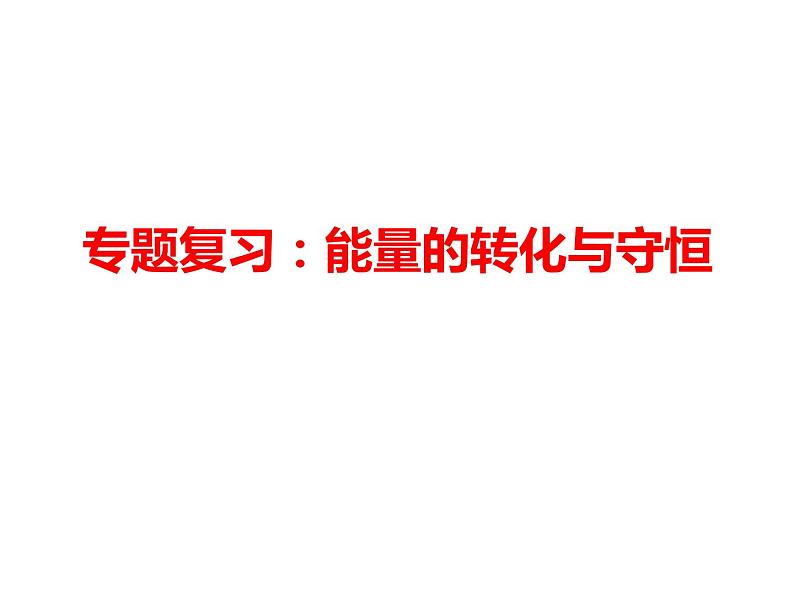 专题复习：能量的转化与守恒